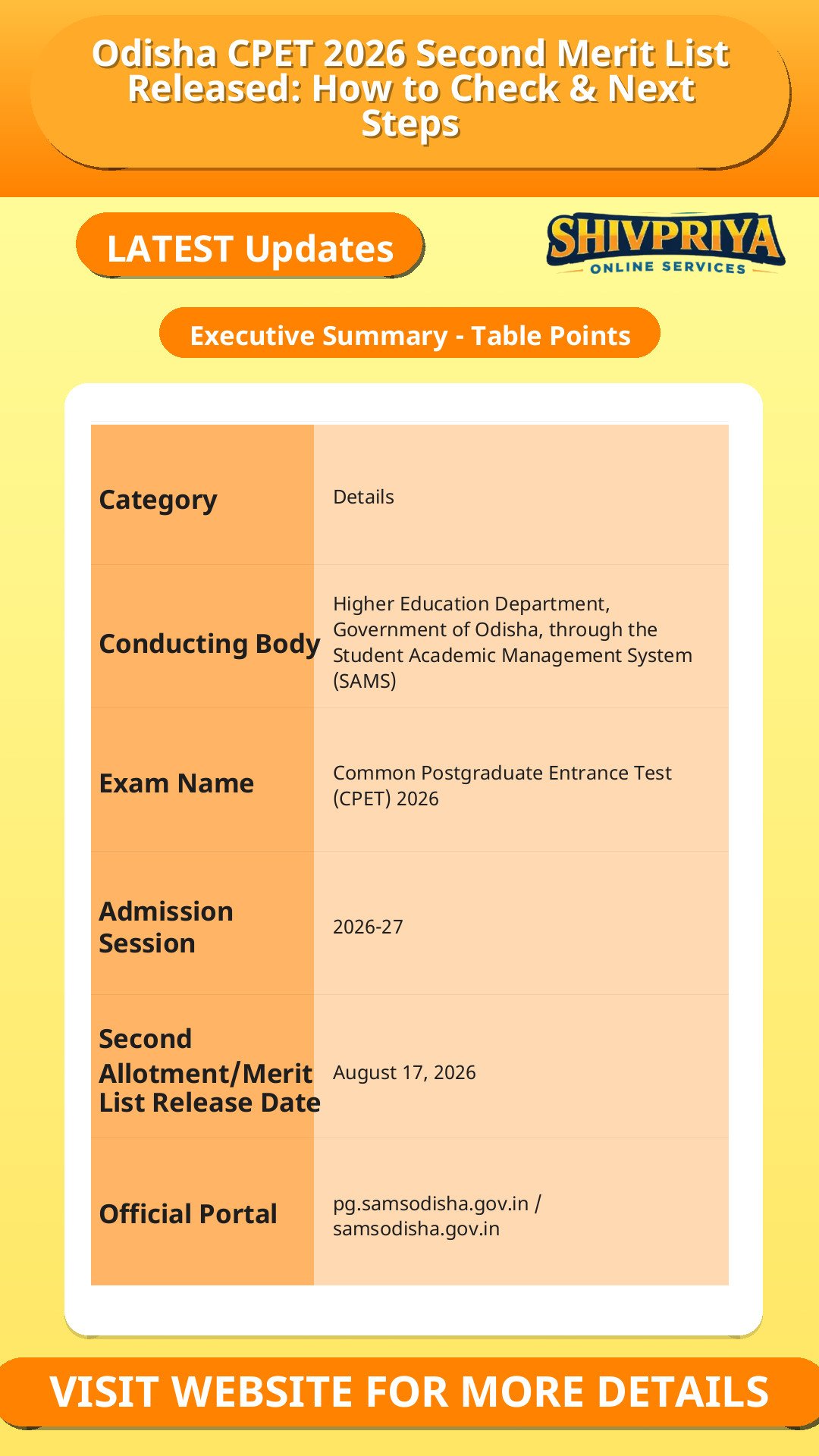 Odisha CPET 2026 Second Merit List Released: How to Check & Next Steps

LATEST Updates

SHIVPRIYA
ONLINE SERVICES

Executive Summary - Table Points

| Category | Details |
|---|---|
| Conducting Body | Higher Education Department, Government of Odisha, through the Student Academic Management System (SAMS) |
| Exam Name | Common Postgraduate Entrance Test (CPET) 2026 |
| Admission Session | 2026-27 |
| Second Allotment/Merit List Release Date | August 17, 2026 |
| Official Portal | pg.samsodisha.gov.in / samsodisha.gov.in |

VISIT WEBSITE FOR MORE DETAILS